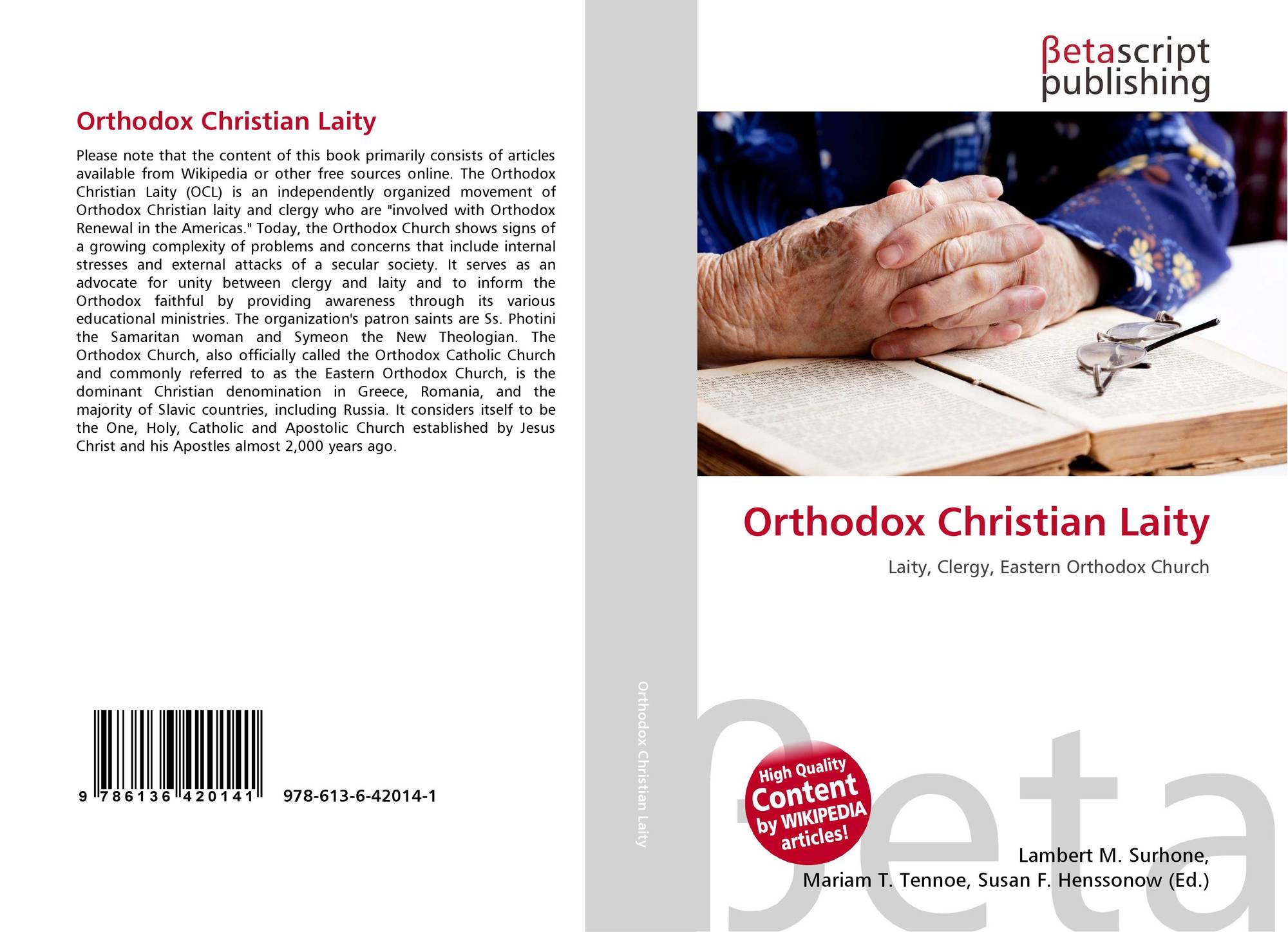 Orthodox Christian Laity

Please note that the content of this book primarily consists of articles available from Wikipedia or other free sources online. The Orthodox Christian Laity (OCL) is an independently organized movement of Orthodox Christian laity and clergy who are "involved with Orthodox Renewal in the Americas." Today, the Orthodox Church shows signs of a growing complexity of problems and concerns that include internal stresses and external attacks of a secular society. It serves as an advocate for unity between clergy and laity and to inform the Orthodox faithful by providing awareness through its various educational ministries. The organization's patron saints are Ss. Photini the Samaritan woman and Symeon the New Theologian. The Orthodox Church, also officially called the Orthodox Catholic Church and commonly referred to as the Eastern Orthodox Church, is the dominant Christian denomination in Greece, Romania, and the majority of Slavic countries, including Russia. It considers itself to be the One, Holy, Catholic and Apostolic Church established by Jesus Christ and his Apostles almost 2,000 years ago.

9 786136 420141 978-613-6-42014-1

Orthodox Christian Laity

βetascript
publishing

Orthodox Christian Laity

Laity, Clergy, Eastern Orthodox Church

High Quality
Content
by WIKIPEDIA
articles!

Lambert M. Surhone,
Mariam T. Tennoe, Susan F. Henssonow (Ed.)

βeta